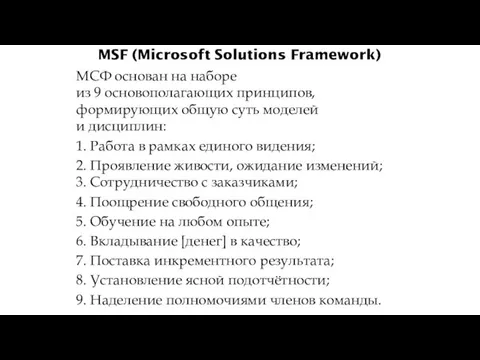 MSF (Microsoft Solutions Framework)

МСФ основан на наборе из 9 основополагающих принципов, формирующих общую суть моделей и дисциплин:

1. Работа в рамках единого видения;
2. Проявление живости, ожидание изменений;
3. Сотрудничество с заказчиками;
4. Поощрение свободного общения;
5. Обучение на любом опыте;
6. Вкладывание [денег] в качество;
7. Поставка инкрементного результата;
8. Установление ясной подотчётности;
9. Наделение полномочиями членов команды.